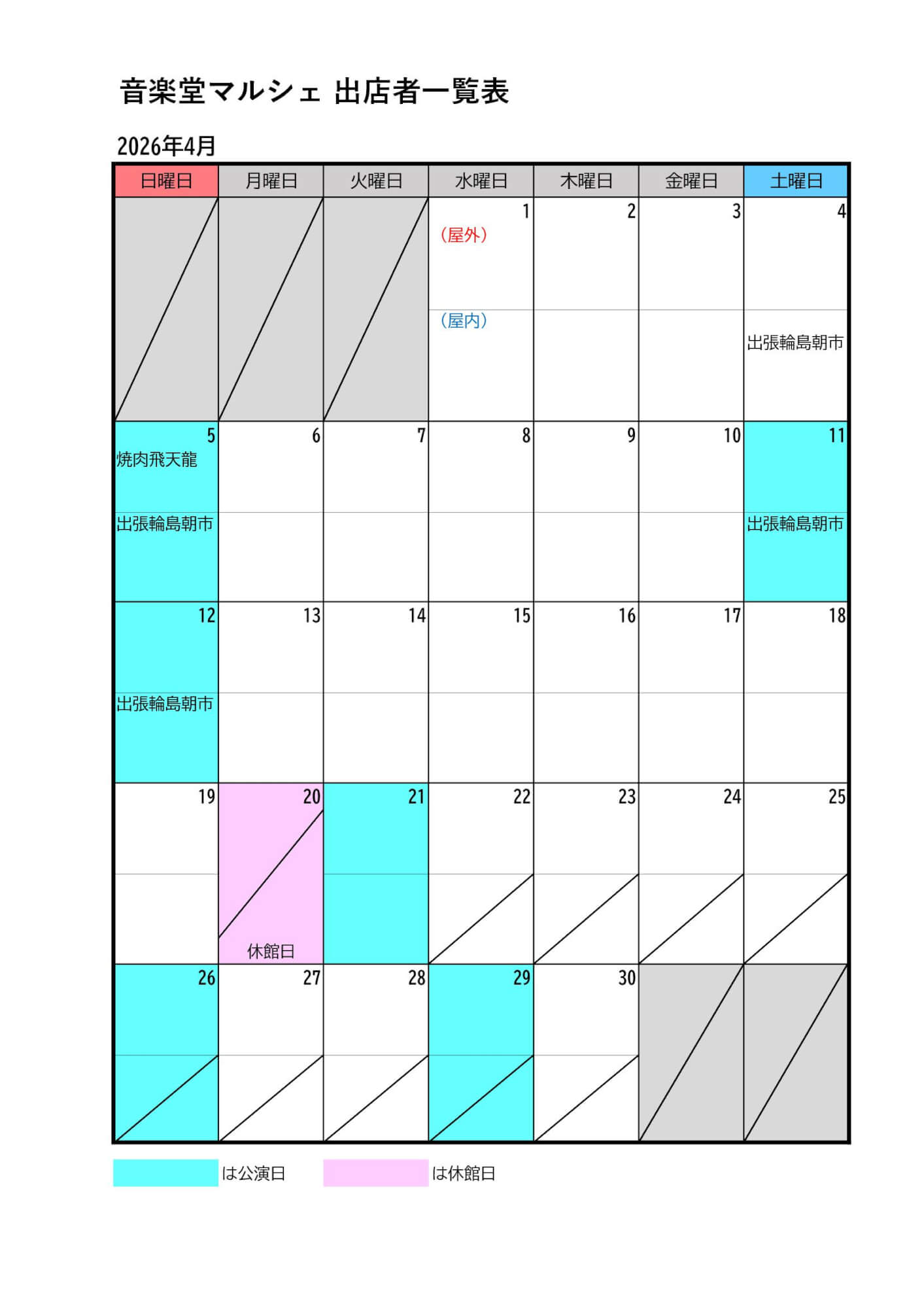 音楽堂マルシェ 出店者一覧表

2026年4月

| 日曜日 | 月曜日 | 火曜日 | 水曜日 | 木曜日 | 金曜日 | 土曜日 |
|---|---|---|---|---|---|---|
| | | | 1 （屋外） （屋内） | 2 | 3 | 4 出張輪島朝市 |
| 5 焼肉飛天龍 出張輪島朝市 | 6 | 7 | 8 | 9 | 10 | 11 出張輪島朝市 |
| 12 出張輪島朝市 | 13 | 14 | 15 | 16 | 17 | 18 |
| 19 | 20 休館日 | 21 | 22 | 23 | 24 | 25 |
| 26 | 27 | 28 | 29 | 30 | | |

は公演日 は休館日